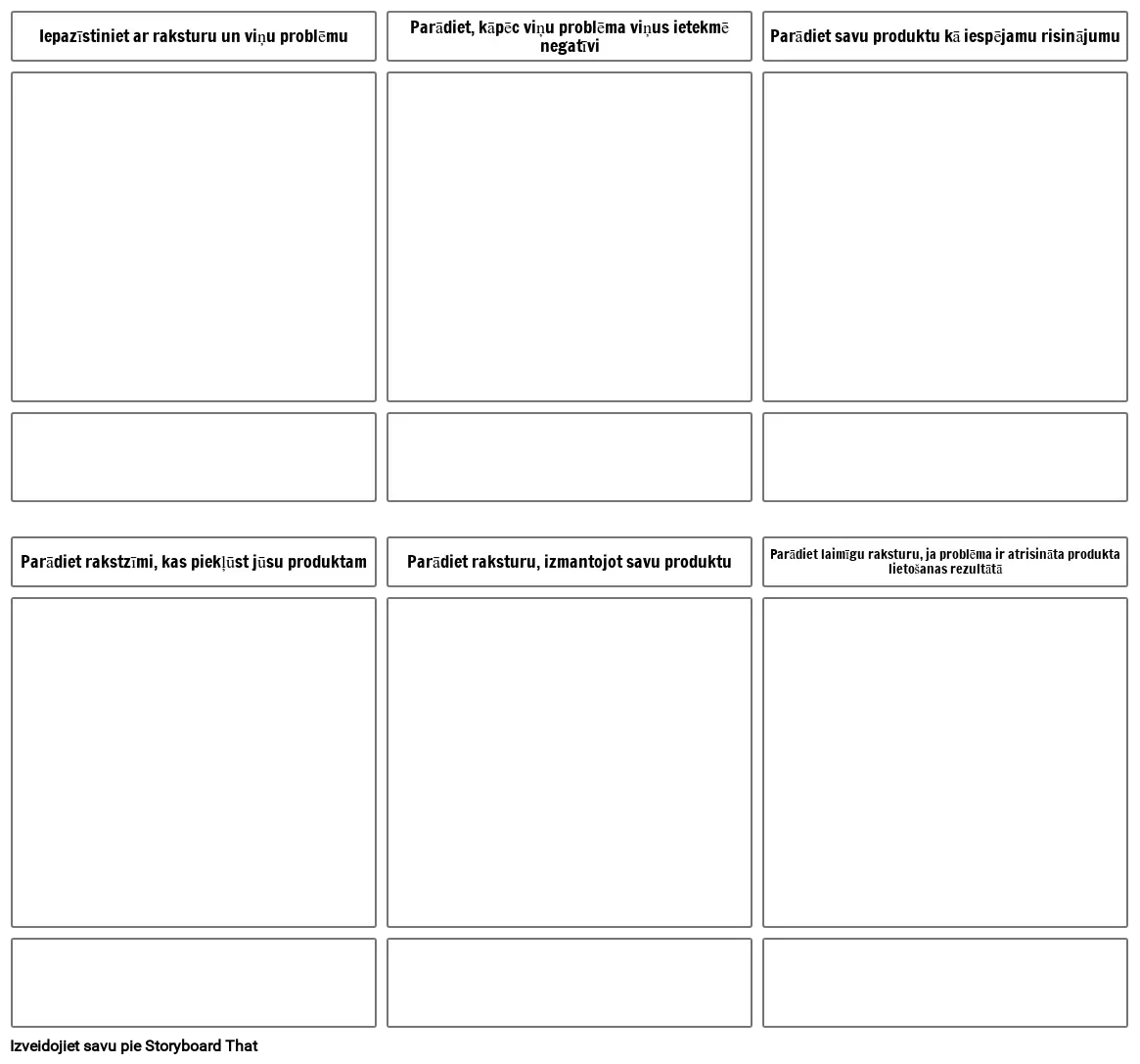 Iepazīstiniet ar raksturu un viņu problēmu

Parādiet, kāpēc viņu problēma viņus ietekmē negatīvi

Parādiet savu produktu kā iespējamu risinājumu

Parādiet rakstzīmi, kas piekļūst jūsu produktam

Parādiet raksturu, izmantojot savu produktu

Parādiet laimīgu raksturu, ja problēma ir atrisināta produkta lietošanas rezultātā

Izveidojiet savu pie Storyboard That